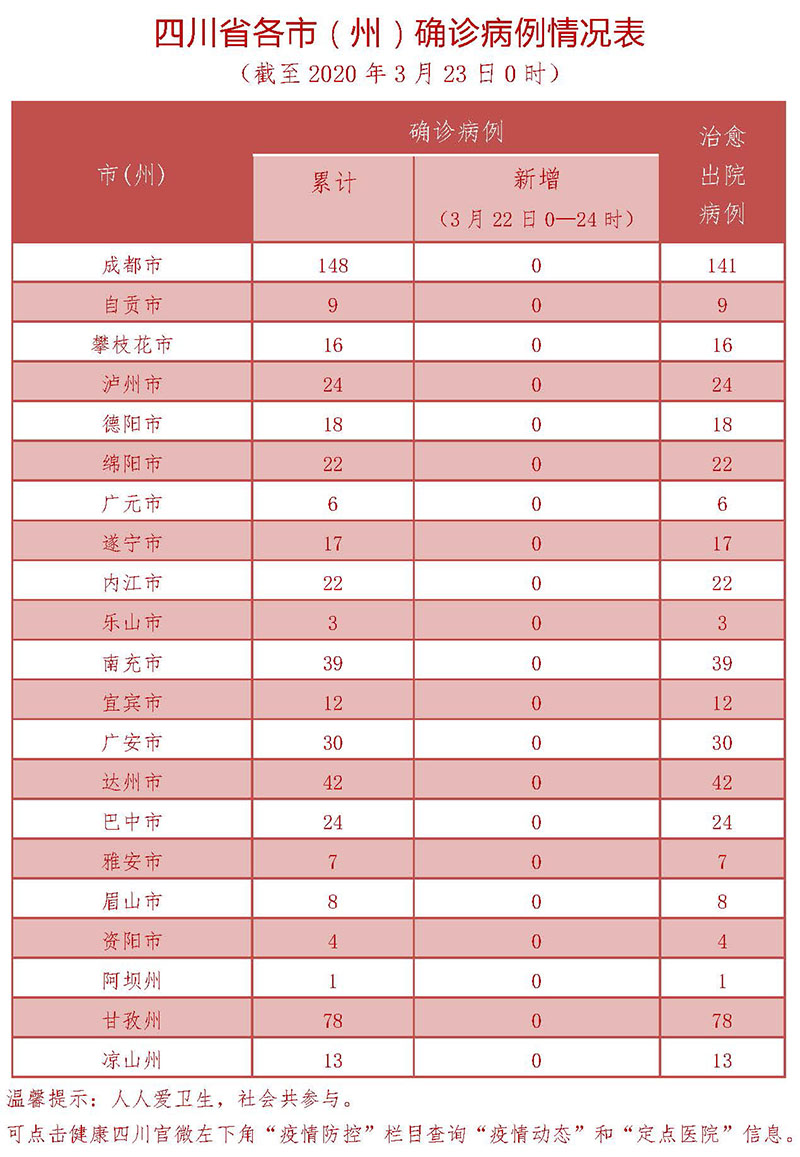 四川省各市（州）确诊病例情况表

（截至 2020 年 3 月 23 日 0 时）

| 市(州) | 确诊病例 累计 | 确诊病例 新增（3 月 22 日 0—24 时） | 治愈出院病例 |
|---|---|---|---|
| 成都市 | 148 | 0 | 141 |
| 自贡市 | 9 | 0 | 9 |
| 攀枝花市 | 16 | 0 | 16 |
| 泸州市 | 24 | 0 | 24 |
| 德阳市 | 18 | 0 | 18 |
| 绵阳市 | 22 | 0 | 22 |
| 广元市 | 6 | 0 | 6 |
| 遂宁市 | 17 | 0 | 17 |
| 内江市 | 22 | 0 | 22 |
| 乐山市 | 3 | 0 | 3 |
| 南充市 | 39 | 0 | 39 |
| 宜宾市 | 12 | 0 | 12 |
| 广安市 | 30 | 0 | 30 |
| 达州市 | 42 | 0 | 42 |
| 巴中市 | 24 | 0 | 24 |
| 雅安市 | 7 | 0 | 7 |
| 眉山市 | 8 | 0 | 8 |
| 资阳市 | 4 | 0 | 4 |
| 阿坝州 | 1 | 0 | 1 |
| 甘孜州 | 78 | 0 | 78 |
| 凉山州 | 13 | 0 | 13 |

温馨提示：人人爱卫生，社会共参与。

可点击健康四川官微左下角“疫情防控”栏目查询“疫情动态”和“定点医院”信息。